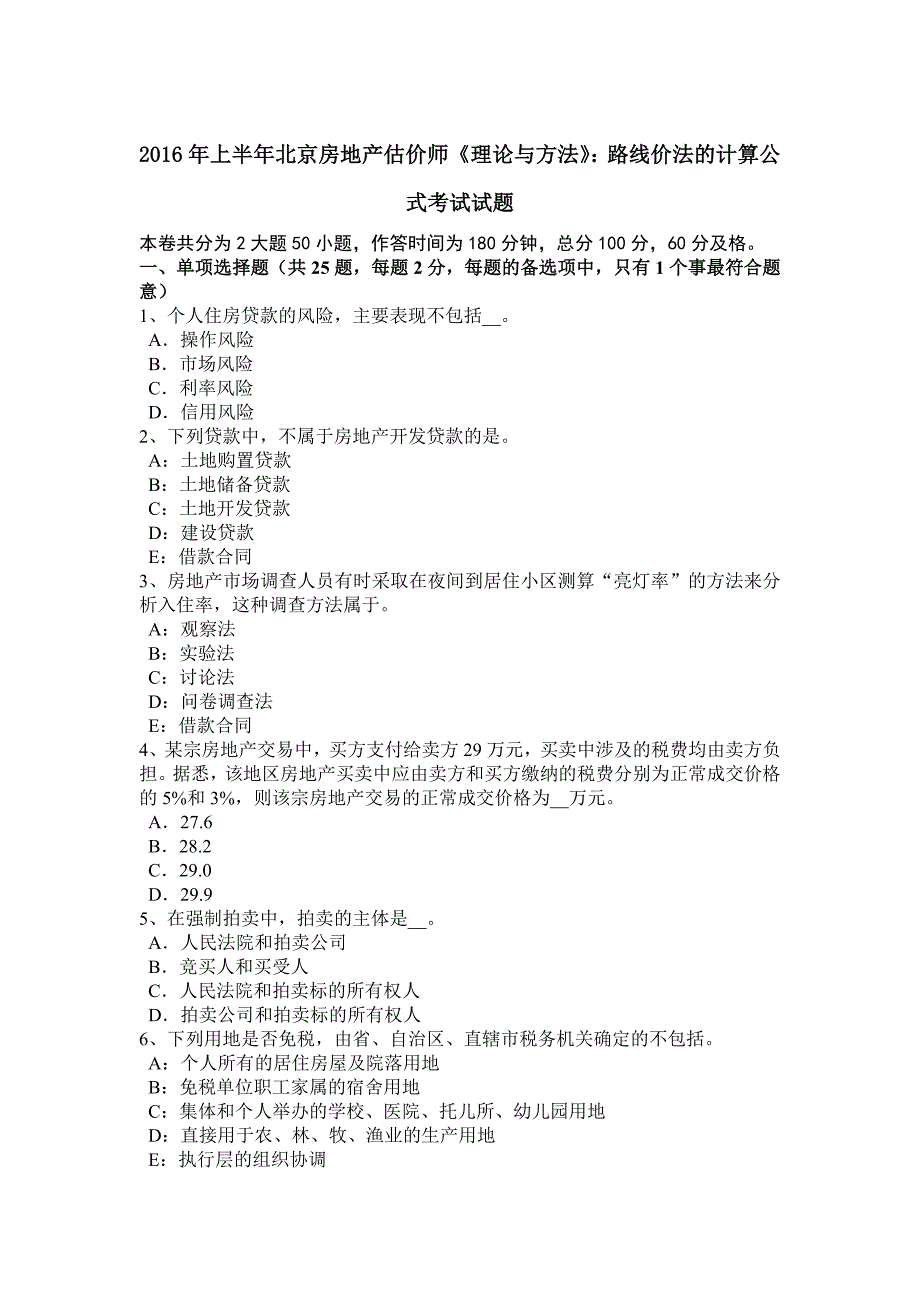 2016 年上半年北京房地产估价师《理论与方法》：路线价法的计算公式考试试题

本卷共分为 2 大题 50 小题，作答时间为 180 分钟，总分 100 分，60 分及格。
一、单项选择题（共 25 题，每题 2 分，每题的备选项中，只有 1 个事最符合题意）
1、个人住房贷款的风险，主要表现不包括__。
A．操作风险
B．市场风险
C．利率风险
D．信用风险
2、下列贷款中，不属于房地产开发贷款的是。
A：土地购置贷款
B：土地储备贷款
C：土地开发贷款
D：建设贷款
E：借款合同
3、房地产市场调查人员有时采取在夜间到居住小区测算“亮灯率”的方法来分析入住率，这种调查方法属于。
A：观察法
B：实验法
C：讨论法
D：问卷调查法
E：借款合同
4、某宗房地产交易中，买方支付给卖方 29 万元，买卖中涉及的税费均由卖方负担。据悉，该地区房地产买卖中应由卖方和买方缴纳的税费分别为正常成交价格的 5%和 3%，则该宗房地产交易的正常成交价格为__万元。
A．27.6
B．28.2
C．29.0
D．29.9
5、在强制拍卖中，拍卖的主体是__。
A．人民法院和拍卖公司
B．竞买人和买受人
C．人民法院和拍卖标的所有权人
D．拍卖公司和拍卖标的所有权人
6、下列用地是否免税，由省、自治区、直辖市税务机关确定的不包括。
A：个人所有的居住房屋及院落用地
B：免税单位职工家属的宿舍用地
C：集体和个人举办的学校、医院、托儿所、幼儿园用地
D：直接用于农、林、牧、渔业的生产用地
E：执行层的组织协调